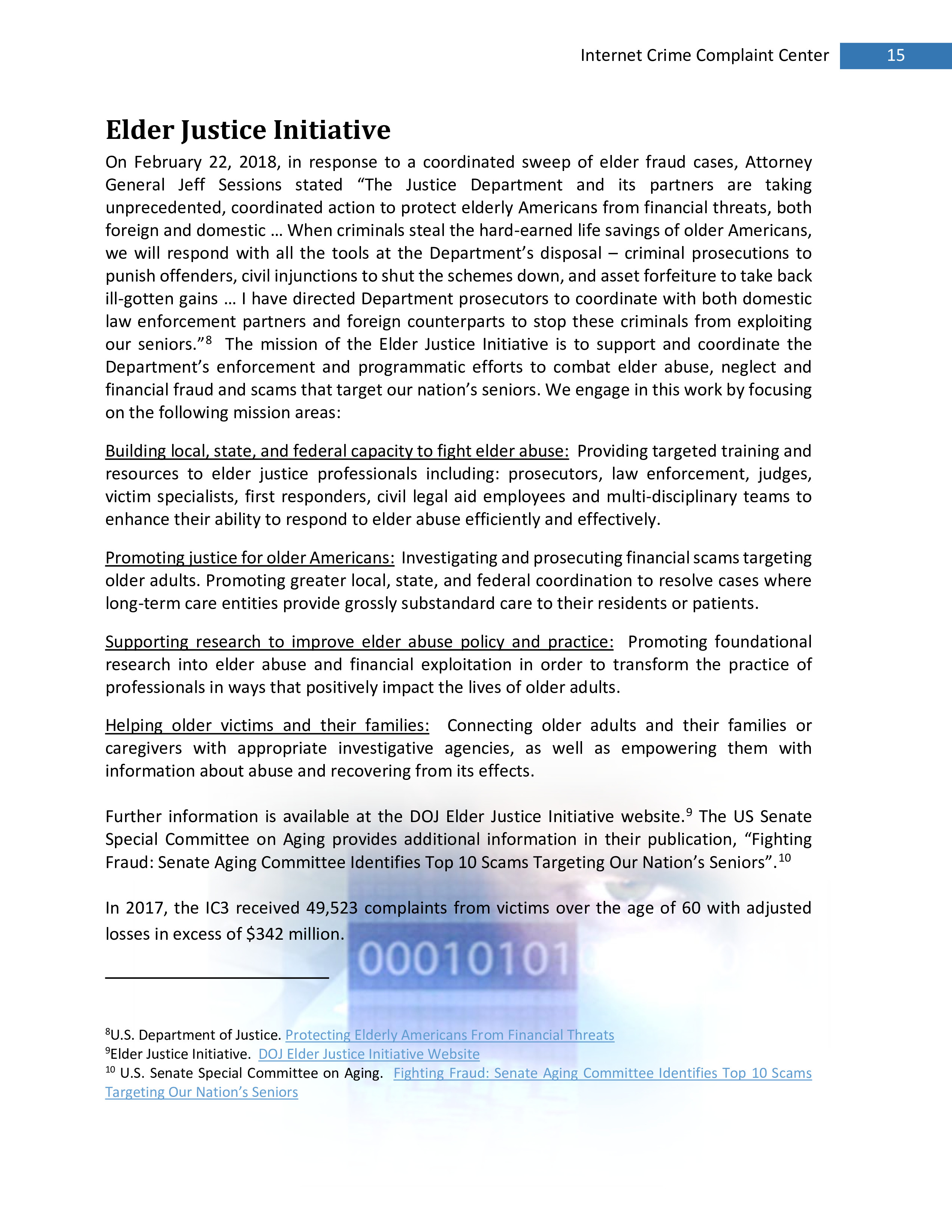 Internet Crime Complaint Center 15

Elder Justice Initiative

On February 22, 2018, in response to a coordinated sweep of elder fraud cases, Attorney General Jeff Sessions stated “The Justice Department and its partners are taking unprecedented, coordinated action to protect elderly Americans from financial threats, both foreign and domestic … When criminals steal the hard-earned life savings of older Americans, we will respond with all the tools at the Department’s disposal – criminal prosecutions to punish offenders, civil injunctions to shut the schemes down, and asset forfeiture to take back ill-gotten gains … I have directed Department prosecutors to coordinate with both domestic law enforcement partners and foreign counterparts to stop these criminals from exploiting our seniors.”$^8$ The mission of the Elder Justice Initiative is to support and coordinate the Department’s enforcement and programmatic efforts to combat elder abuse, neglect and financial fraud and scams that target our nation’s seniors. We engage in this work by focusing on the following mission areas:

Building local, state, and federal capacity to fight elder abuse: Providing targeted training and resources to elder justice professionals including: prosecutors, law enforcement, judges, victim specialists, first responders, civil legal aid employees and multi-disciplinary teams to enhance their ability to respond to elder abuse efficiently and effectively.

Promoting justice for older Americans: Investigating and prosecuting financial scams targeting older adults. Promoting greater local, state, and federal coordination to resolve cases where long-term care entities provide grossly substandard care to their residents or patients.

Supporting research to improve elder abuse policy and practice: Promoting foundational research into elder abuse and financial exploitation in order to transform the practice of professionals in ways that positively impact the lives of older adults.

Helping older victims and their families: Connecting older adults and their families or caregivers with appropriate investigative agencies, as well as empowering them with information about abuse and recovering from its effects.

Further information is available at the DOJ Elder Justice Initiative website.$^9$ The US Senate Special Committee on Aging provides additional information in their publication, “Fighting Fraud: Senate Aging Committee Identifies Top 10 Scams Targeting Our Nation’s Seniors”.$^{10}$

In 2017, the IC3 received 49,523 complaints from victims over the age of 60 with adjusted losses in excess of $342 million.

00010101

$^8$U.S. Department of Justice. Protecting Elderly Americans From Financial Threats
$^9$Elder Justice Initiative. DOJ Elder Justice Initiative Website
$^{10}$ U.S. Senate Special Committee on Aging. Fighting Fraud: Senate Aging Committee Identifies Top 10 Scams Targeting Our Nation’s Seniors